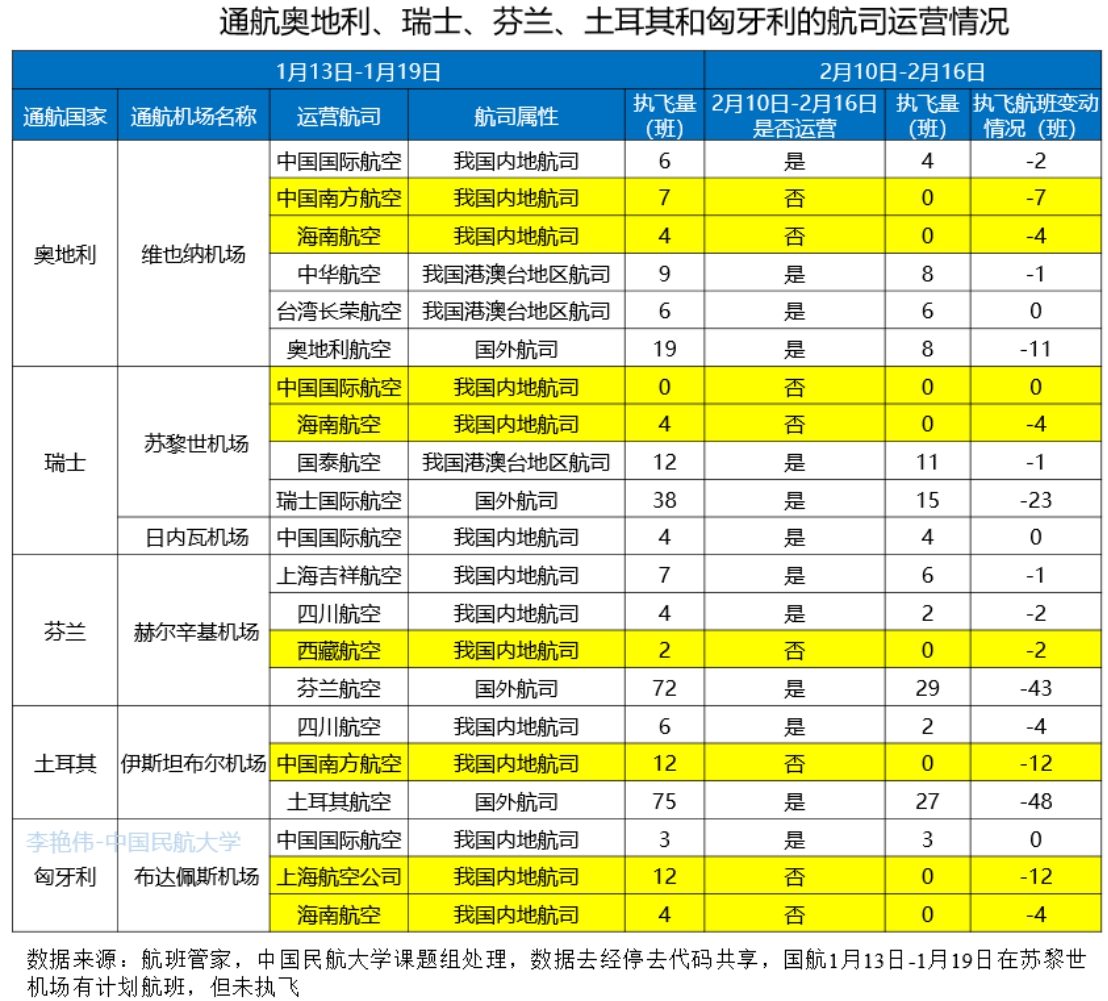 通航奥地利、瑞士、芬兰、土耳其和匈牙利的航司运营情况

| 1月13日-1月19日 | | | | | 2月10日-2月16日 | | |
|---|---|---|---|---|---|---|---|
| 通航国家 | 通航机场名称 | 运营航司 | 航司属性 | 执飞量(班) | 2月10日-2月16日是否运营 | 执飞量(班) | 执飞航班变动情况（班） |
| 奥地利 | 维也纳机场 | 中国国际航空 | 我国内地航司 | 6 | 是 | 4 | -2 |
| | | 中国南方航空 | 我国内地航司 | 7 | 否 | 0 | -7 |
| | | 海南航空 | 我国内地航司 | 4 | 否 | 0 | -4 |
| | | 中华航空 | 我国港澳台地区航司 | 9 | 是 | 8 | -1 |
| | | 台湾长荣航空 | 我国港澳台地区航司 | 6 | 是 | 6 | 0 |
| | | 奥地利航空 | 国外航司 | 19 | 是 | 8 | -11 |
| 瑞士 | 苏黎世机场 | 中国国际航空 | 我国内地航司 | 0 | 否 | 0 | 0 |
| | | 海南航空 | 我国内地航司 | 4 | 否 | 0 | -4 |
| | | 国泰航空 | 我国港澳台地区航司 | 12 | 是 | 11 | -1 |
| | | 瑞士国际航空 | 国外航司 | 38 | 是 | 15 | -23 |
| | 日内瓦机场 | 中国国际航空 | 我国内地航司 | 4 | 是 | 4 | 0 |
| 芬兰 | 赫尔辛基机场 | 上海吉祥航空 | 我国内地航司 | 7 | 是 | 6 | -1 |
| | | 四川航空 | 我国内地航司 | 4 | 是 | 2 | -2 |
| | | 西藏航空 | 我国内地航司 | 2 | 否 | 0 | -2 |
| | | 芬兰航空 | 国外航司 | 72 | 是 | 29 | -43 |
| 土耳其 | 伊斯坦布尔机场 | 四川航空 | 我国内地航司 | 6 | 是 | 2 | -4 |
| | | 中国南方航空 | 我国内地航司 | 12 | 否 | 0 | -12 |
| | | 土耳其航空 | 国外航司 | 75 | 是 | 27 | -48 |
| 匈牙利 | 布达佩斯机场 | 中国国际航空 | 我国内地航司 | 3 | 是 | 3 | 0 |
| | | 上海航空公司 | 我国内地航司 | 12 | 否 | 0 | -12 |
| | | 海南航空 | 我国内地航司 | 4 | 否 | 0 | -4 |

李艳伟-中国民航大学

数据来源：航班管家，中国民航大学课题组处理，数据去经停去代码共享，国航1月13日-1月19日在苏黎世机场有计划航班，但未执飞